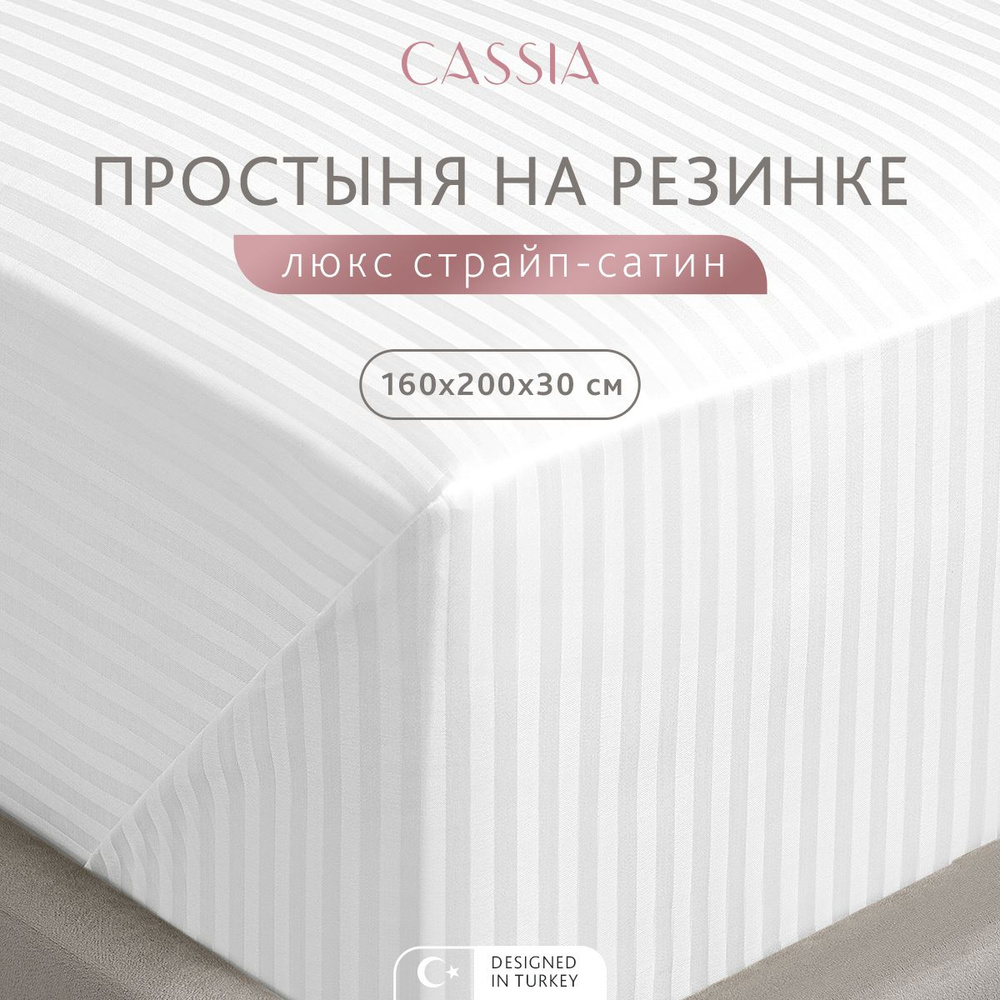 CASSIA

ПРОСТЫНЯ НА РЕЗИНКЕ

люкс страйп-сатин

160x200x30 см

DESIGNED IN TURKEY